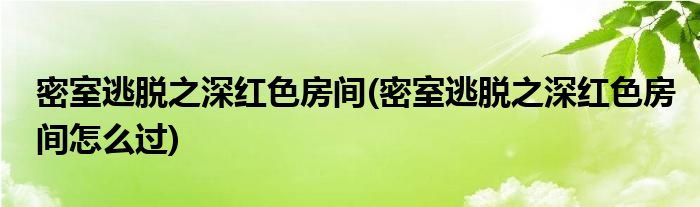 密室逃脱之深红色房间(密室逃脱之深红色房间怎么过)